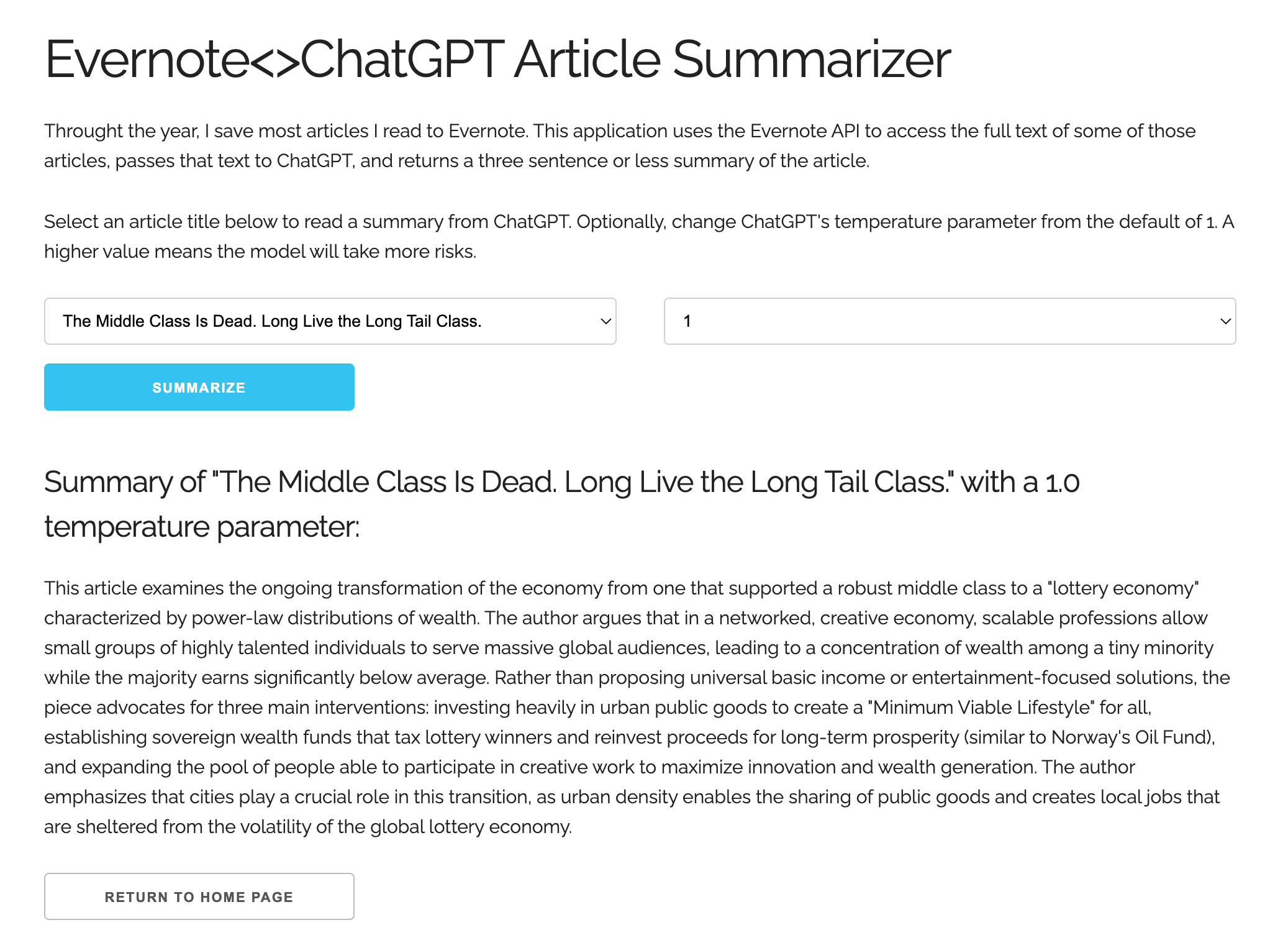 Evernote<>ChatGPT Article Summarizer

Throught the year, I save most articles I read to Evernote. This application uses the Evernote API to access the full text of some of those articles, passes that text to ChatGPT, and returns a three sentence or less summary of the article.

Select an article title below to read a summary from ChatGPT. Optionally, change ChatGPT's temperature parameter from the default of 1. A higher value means the model will take more risks.

The Middle Class Is Dead. Long Live the Long Tail Class.

1

SUMMARIZE

Summary of "The Middle Class Is Dead. Long Live the Long Tail Class." with a 1.0 temperature parameter:

This article examines the ongoing transformation of the economy from one that supported a robust middle class to a "lottery economy" characterized by power-law distributions of wealth. The author argues that in a networked, creative economy, scalable professions allow small groups of highly talented individuals to serve massive global audiences, leading to a concentration of wealth among a tiny minority while the majority earns significantly below average. Rather than proposing universal basic income or entertainment-focused solutions, the piece advocates for three main interventions: investing heavily in urban public goods to create a "Minimum Viable Lifestyle" for all, establishing sovereign wealth funds that tax lottery winners and reinvest proceeds for long-term prosperity (similar to Norway's Oil Fund), and expanding the pool of people able to participate in creative work to maximize innovation and wealth generation. The author emphasizes that cities play a crucial role in this transition, as urban density enables the sharing of public goods and creates local jobs that are sheltered from the volatility of the global lottery economy.

RETURN TO HOME PAGE